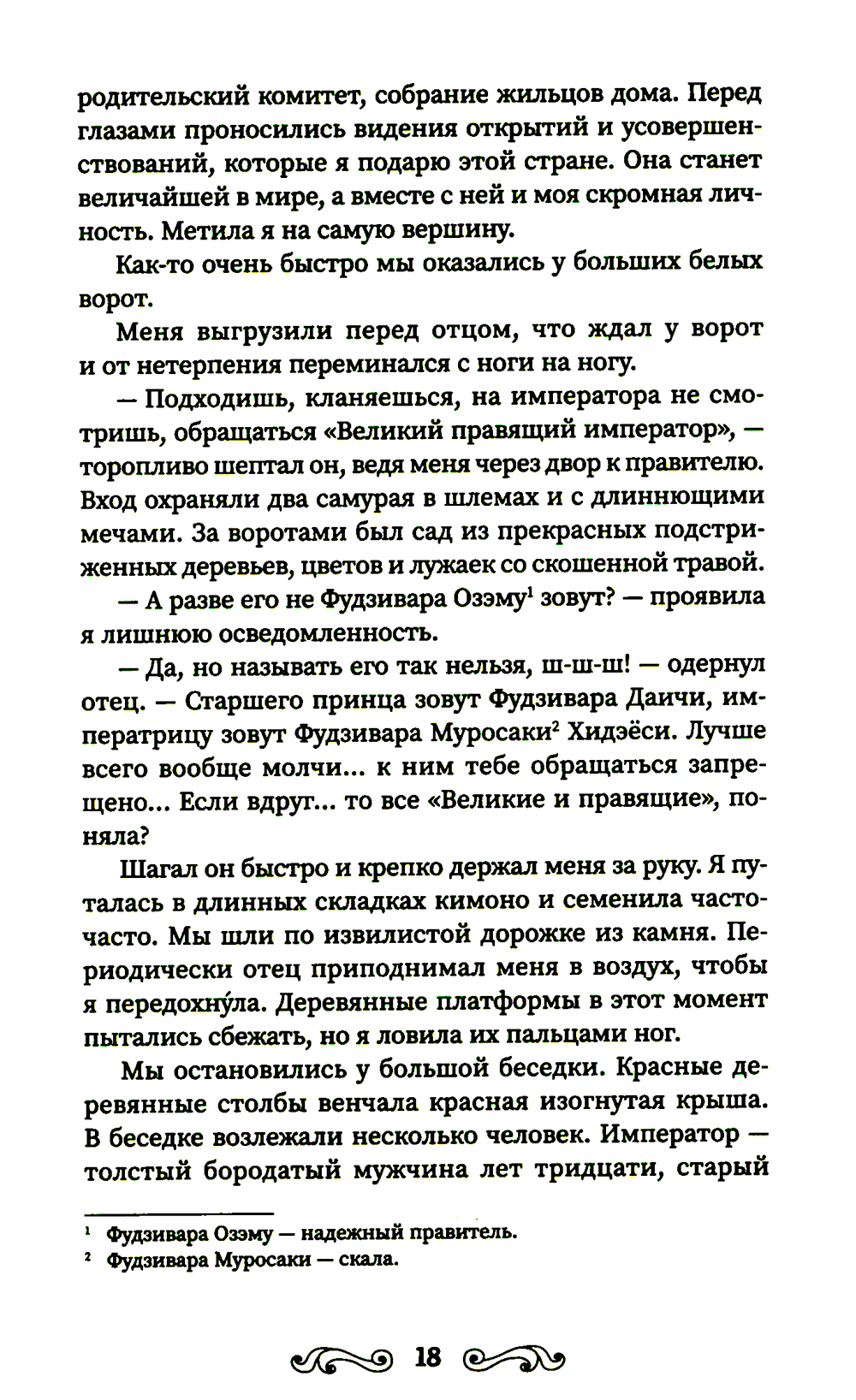 родительский комитет, собрание жильцов дома. Перед глазами проносились видения открытий и усовершенствований, которые я подарю этой стране. Она станет величайшей в мире, а вместе с ней и моя скромная личность. Метила я на самую вершину.

Как-то очень быстро мы оказались у больших белых ворот.

Меня выгрузили перед отцом, что ждал у ворот и от нетерпения переминался с ноги на ногу.

— Подходишь, кланяешься, на императора не смотришь, обращаться «Великий правящий император», — торопливо шептал он, ведя меня через двор к правителю. Вход охраняли два самурая в шлемах и с длиннющими мечами. За воротами был сад из прекрасных подстриженных деревьев, цветов и лужаек со скошенной травой.

— А разве его не Фудзивара Озэму$^1$ зовут? — проявила я лишнюю осведомленность.

— Да, но называть его так нельзя, ш-ш-ш! — одернул отец. — Старшего принца зовут Фудзивара Даичи, императрицу зовут Фудзивара Муросаки$^2$ Хидэёси. Лучше всего вообще молчи... к ним тебе обращаться запрещено... Если вдруг... то все «Великие и правящие», поняла?

Шагал он быстро и крепко держал меня за руку. Я путалась в длинных складках кимоно и семенила часто-часто. Мы шли по извилистой дорожке из камня. Периодически отец приподнимал меня в воздух, чтобы я передохну́ла. Деревянные платформы в этот момент пытались сбежать, но я ловила их пальцами ног.

Мы остановились у большой беседки. Красные деревянные столбы венчала красная изогнутая крыша. В беседке возлежали несколько человек. Император — толстый бородатый мужчина лет тридцати, старый

$^1$ Фудзивара Озэму — надежный правитель.
$^2$ Фудзивара Муросаки — скала.

18